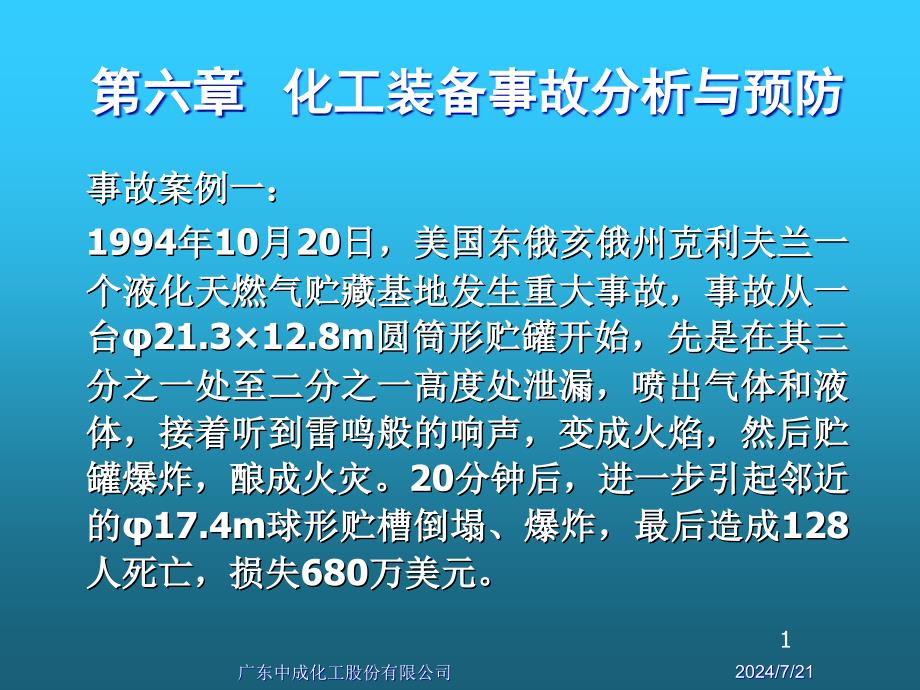 第六章 化工装备事故分析与预防

事故案例一：

1994年10月20日，美国东俄亥俄州克利夫兰一个液化天燃气贮藏基地发生重大事故，事故从一台φ21.3×12.8m圆筒形贮罐开始，先是在其三分之一处至二分之一高度处泄漏，喷出气体和液体，接着听到雷鸣般的响声，变成火焰，然后贮罐爆炸，酿成火灾。20分钟后，进一步引起邻近的φ17.4m球形贮槽倒塌、爆炸，最后造成128人死亡，损失680万美元。

1

广东中成化工股份有限公司

2024/7/21